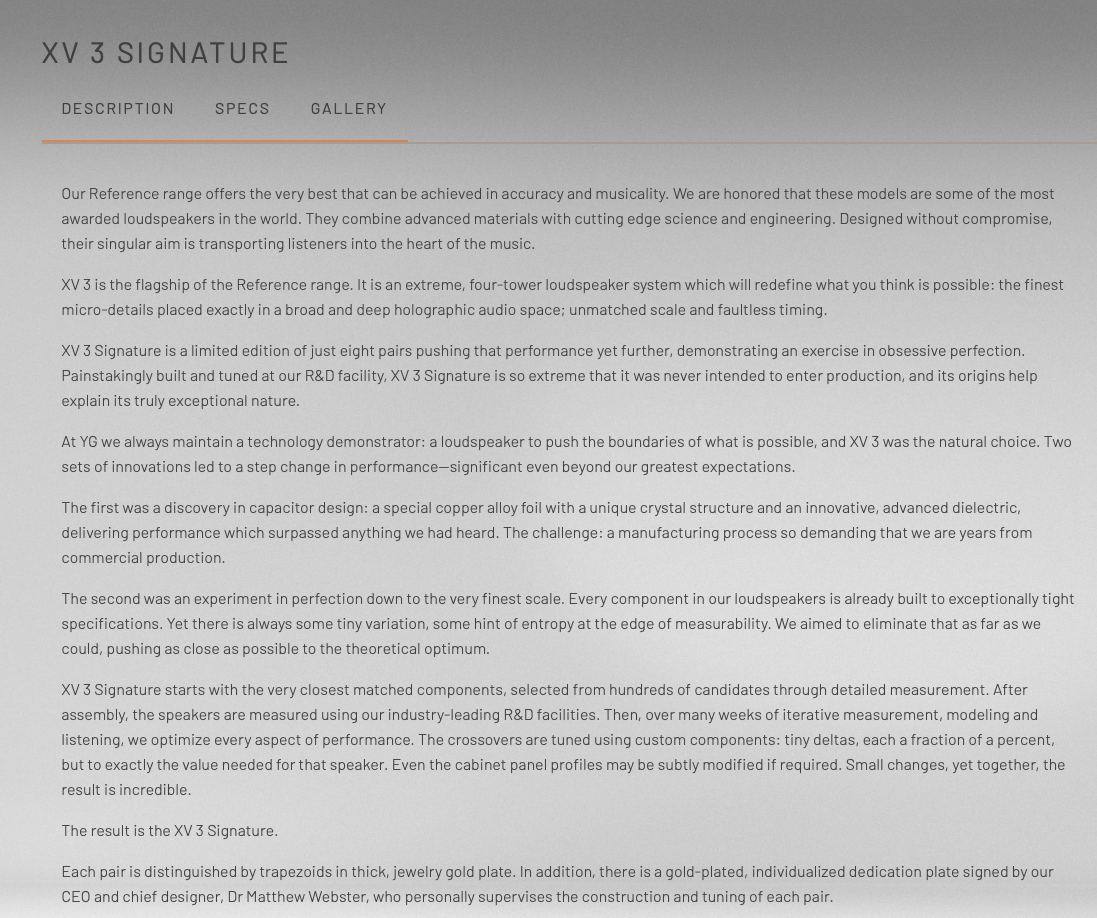 XV 3 SIGNATURE

DESCRIPTION SPECS GALLERY

Our Reference range offers the very best that can be achieved in accuracy and musicality. We are honored that these models are some of the most awarded loudspeakers in the world. They combine advanced materials with cutting edge science and engineering. Designed without compromise, their singular aim is transporting listeners into the heart of the music.

XV 3 is the flagship of the Reference range. It is an extreme, four-tower loudspeaker system which will redefine what you think is possible: the finest micro-details placed exactly in a broad and deep holographic audio space; unmatched scale and faultless timing.

XV 3 Signature is a limited edition of just eight pairs pushing that performance yet further, demonstrating an exercise in obsessive perfection. Painstakingly built and tuned at our R&D facility, XV 3 Signature is so extreme that it was never intended to enter production, and its origins help explain its truly exceptional nature.

At YG we always maintain a technology demonstrator: a loudspeaker to push the boundaries of what is possible, and XV 3 was the natural choice. Two sets of innovations led to a step change in performance—significant even beyond our greatest expectations.

The first was a discovery in capacitor design: a special copper alloy foil with a unique crystal structure and an innovative, advanced dielectric, delivering performance which surpassed anything we had heard. The challenge: a manufacturing process so demanding that we are years from commercial production.

The second was an experiment in perfection down to the very finest scale. Every component in our loudspeakers is already built to exceptionally tight specifications. Yet there is always some tiny variation, some hint of entropy at the edge of measurability. We aimed to eliminate that as far as we could, pushing as close as possible to the theoretical optimum.

XV 3 Signature starts with the very closest matched components, selected from hundreds of candidates through detailed measurement. After assembly, the speakers are measured using our industry-leading R&D facilities. Then, over many weeks of iterative measurement, modeling and listening, we optimize every aspect of performance. The crossovers are tuned using custom components: tiny deltas, each a fraction of a percent, but to exactly the value needed for that speaker. Even the cabinet panel profiles may be subtly modified if required. Small changes, yet together, the result is incredible.

The result is the XV 3 Signature.

Each pair is distinguished by trapezoids in thick, jewelry gold plate. In addition, there is a gold-plated, individualized dedication plate signed by our CEO and chief designer, Dr Matthew Webster, who personally supervises the construction and tuning of each pair.